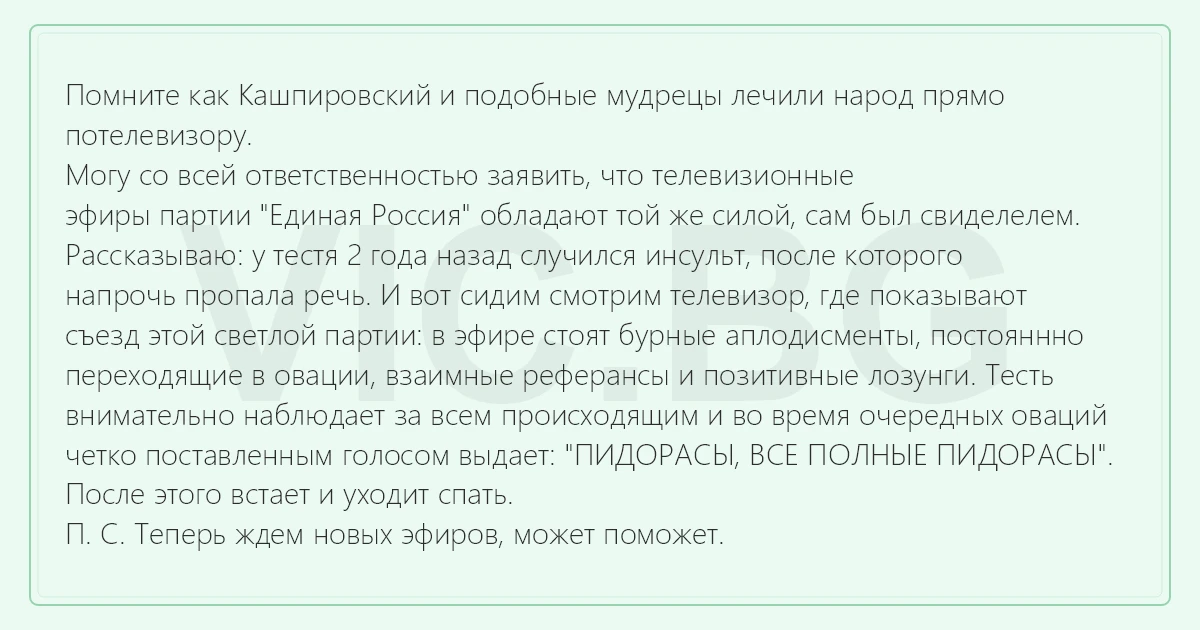 Помните как Кашпировский и подобные мудрецы лечили народ прямо потелевизору.

Могу со всей ответственностью заявить, что телевизионные эфиры партии "Единая Россия" обладают той же силой, сам был свиделелем.

Рассказываю: у тестя 2 года назад случился инсульт, после которого напрочь пропала речь. И вот сидим смотрим телевизор, где показывают съезд этой светлой партии: в эфире стоят бурные аплодисменты, постояннно переходящие в овации, взаимные реферансы и позитивные лозунги. Тесть внимательно наблюдает за всем происходящим и во время очередных оваций четко поставленным голосом выдает: "ПИДОРАСЫ, ВСЕ ПОЛНЫЕ ПИДОРАСЫ".

После этого встает и уходит спать.

П. С. Теперь ждем новых эфиров, может поможет.

VIC.BG